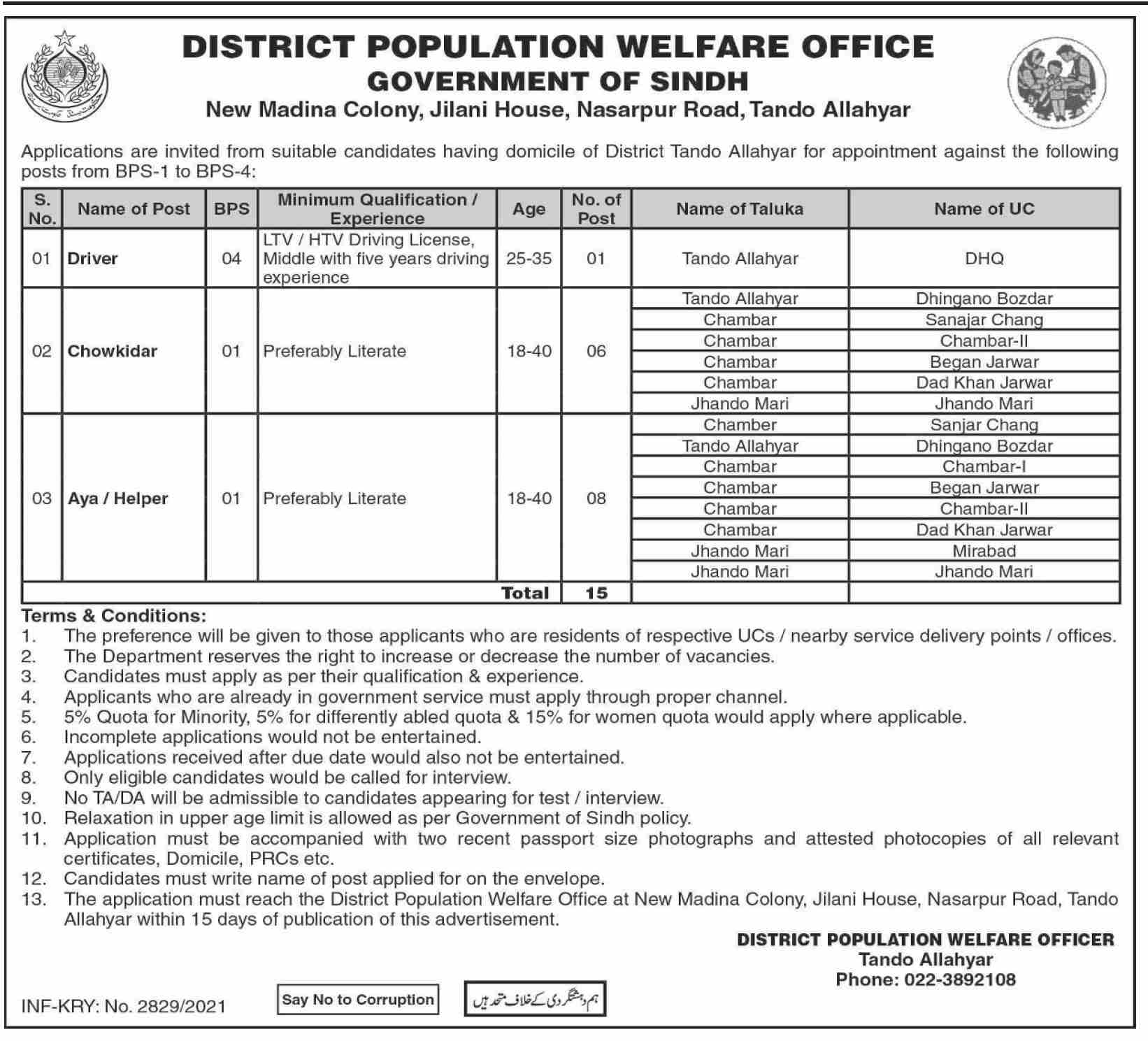 DISTRICT POPULATION WELFARE OFFICE
GOVERNMENT OF SINDH
New Madina Colony, Jilani House, Nasarpur Road, Tando Allahyar

Applications are invited from suitable candidates having domicile of District Tando Allahyar for appointment against the following posts from BPS-1 to BPS-4:

| S. No. | Name of Post | BPS | Minimum Qualification / Experience | Age | No. of Post | Name of Taluka | Name of UC |
|---|---|---|---|---|---|---|---|
| 01 | Driver | 04 | LTV / HTV Driving License, Middle with five years driving experience | 25-35 | 01 | Tando Allahyar | DHQ |
| 02 | Chowkidar | 01 | Preferably Literate | 18-40 | 06 | Tando Allahyar | Dhingano Bozdar |
| | | | | | | Chambar | Sanajar Chang |
| | | | | | | Chambar | Chambar-II |
| | | | | | | Chambar | Began Jarwar |
| | | | | | | Chambar | Dad Khan Jarwar |
| | | | | | | Jhando Mari | Jhando Mari |
| 03 | Aya / Helper | 01 | Preferably Literate | 18-40 | 08 | Chamber | Sanjar Chang |
| | | | | | | Tando Allahyar | Dhingano Bozdar |
| | | | | | | Chambar | Chambar-I |
| | | | | | | Chambar | Began Jarwar |
| | | | | | | Chambar | Chambar-II |
| | | | | | | Chambar | Dad Khan Jarwar |
| | | | | | | Jhando Mari | Mirabad |
| | | | | | | Jhando Mari | Jhando Mari |
| | | | | Total | 15 | | |

Terms & Conditions:
1. The preference will be given to those applicants who are residents of respective UCs / nearby service delivery points / offices.
2. The Department reserves the right to increase or decrease the number of vacancies.
3. Candidates must apply as per their qualification & experience.
4. Applicants who are already in government service must apply through proper channel.
5. 5% Quota for Minority, 5% for differently abled quota & 15% for women quota would apply where applicable.
6. Incomplete applications would not be entertained.
7. Applications received after due date would also not be entertained.
8. Only eligible candidates would be called for interview.
9. No TA/DA will be admissible to candidates appearing for test / interview.
10. Relaxation in upper age limit is allowed as per Government of Sindh policy.
11. Application must be accompanied with two recent passport size photographs and attested photocopies of all relevant certificates, Domicile, PRCs etc.
12. Candidates must write name of post applied for on the envelope.
13. The application must reach the District Population Welfare Office at New Madina Colony, Jilani House, Nasarpur Road, Tando Allahyar within 15 days of publication of this advertisement.

DISTRICT POPULATION WELFARE OFFICER
Tando Allahyar
Phone: 022-3892108

INF-KRY: No. 2829/2021
Say No to Corruption
ہم دہشتگردی کے خلاف متحد ہیں